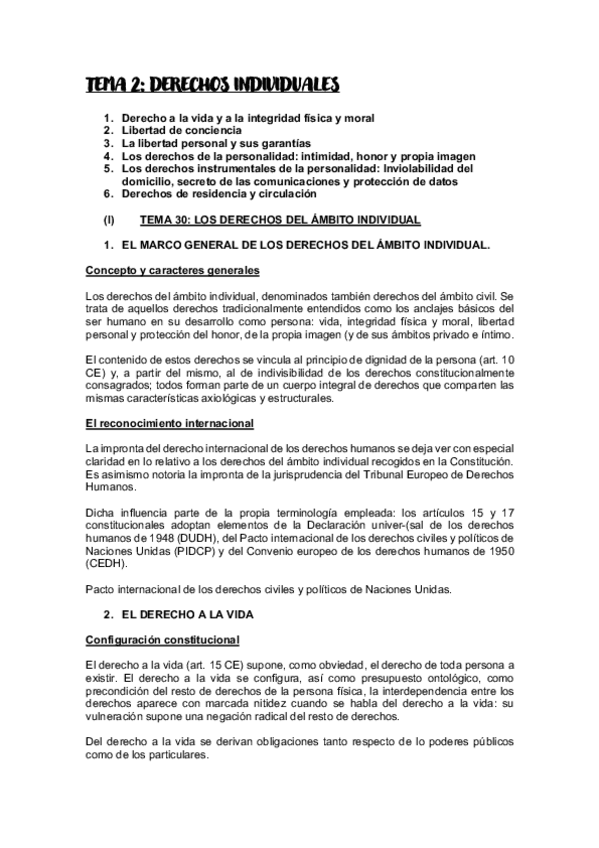 TEMA 2: DERECHOS INDIVIDUALES

1. Derecho a la vida y a la integridad física y moral
2. Libertad de conciencia
3. La libertad personal y sus garantías
4. Los derechos de la personalidad: intimidad, honor y propia imagen
5. Los derechos instrumentales de la personalidad: Inviolabilidad del domicilio, secreto de las comunicaciones y protección de datos
6. Derechos de residencia y circulación

(I) TEMA 30: LOS DERECHOS DEL ÁMBITO INDIVIDUAL

1. EL MARCO GENERAL DE LOS DERECHOS DEL ÁMBITO INDIVIDUAL.

Concepto y caracteres generales

Los derechos del ámbito individual, denominados también derechos del ámbito civil. Se trata de aquellos derechos tradicionalmente entendidos como los anclajes básicos del ser humano en su desarrollo como persona: vida, integridad física y moral, libertad personal y protección del honor, de la propia imagen (y de sus ámbitos privado e íntimo.

El contenido de estos derechos se vincula al principio de dignidad de la persona (art. 10 CE) y, a partir del mismo, al de indivisibilidad de los derechos constitucionalmente consagrados; todos forman parte de un cuerpo integral de derechos que comparten las mismas características axiológicas y estructurales.

El reconocimiento internacional

La impronta del derecho internacional de los derechos humanos se deja ver con especial claridad en lo relativo a los derechos del ámbito individual recogidos en la Constitución. Es asimismo notoria la impronta de la jurisprudencia del Tribunal Europeo de Derechos Humanos.

Dicha influencia parte de la propia terminología empleada: los artículos 15 y 17 constitucionales adoptan elementos de la Declaración univer-(sal de los derechos humanos de 1948 (DUDH), del Pacto internacional de los derechos civiles y políticos de Naciones Unidas (PIDCP) y del Convenio europeo de los derechos humanos de 1950 (CEDH).

Pacto internacional de los derechos civiles y políticos de Naciones Unidas.

2. EL DERECHO A LA VIDA

Configuración constitucional

El derecho a la vida (art. 15 CE) supone, como obviedad, el derecho de toda persona a existir. El derecho a la vida se configura, así como presupuesto ontológico, como precondición del resto de derechos de la persona física, la interdependencia entre los derechos aparece con marcada nitidez cuando se habla del derecho a la vida: su vulneración supone una negación radical del resto de derechos.

Del derecho a la vida se derivan obligaciones tanto respecto de lo poderes públicos como de los particulares.